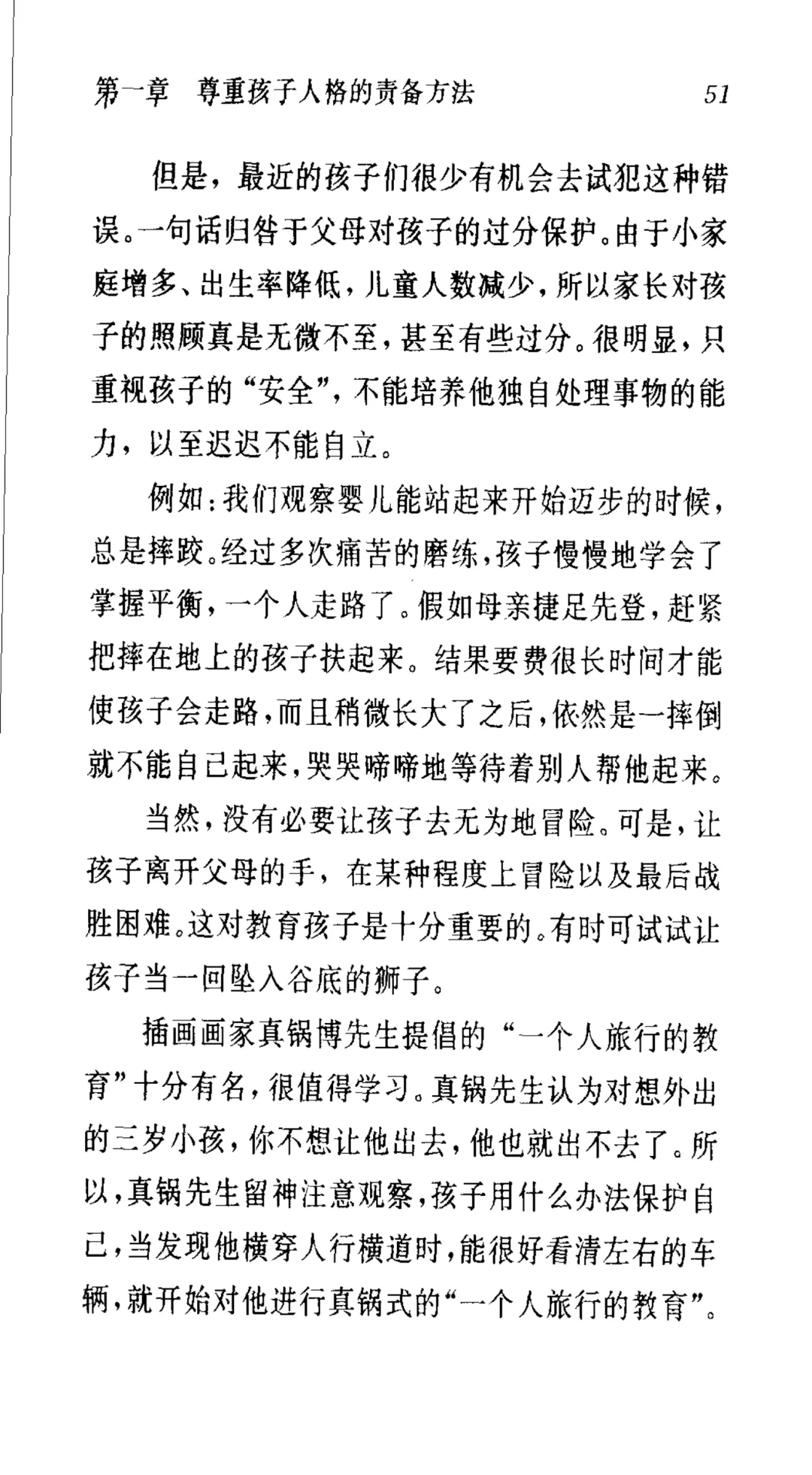 第一章 尊重孩子人格的责备方法 51

但是，最近的孩子们很少有机会去试犯这种错误。一句话归咎于父母对孩子的过分保护。由于小家庭增多、出生率降低，儿童人数减少，所以家长对孩子的照顾真是无微不至，甚至有些过分。很明显，只重视孩子的“安全”，不能培养他独自处理事物的能力，以至迟迟不能自立。

例如：我们观察婴儿能站起来开始迈步的时候，总是摔跤。经过多次痛苦的磨练，孩子慢慢地学会了掌握平衡，一个人走路了。假如母亲捷足先登，赶紧把摔在地上的孩子扶起来。结果要费很长时间才能使孩子会走路，而且稍微长大了之后，依然是一摔倒就不能自己起来，哭哭啼啼地等待着别人帮他起来。

当然，没有必要让孩子去无为地冒险。可是，让孩子离开父母的手，在某种程度上冒险以及最后战胜困难。这对教育孩子是十分重要的。有时可试试让孩子当一回坠入谷底的狮子。

插画画家真锅博先生提倡的“一个人旅行的教育”十分有名，很值得学习。真锅先生认为对想外出的三岁小孩，你不想让他出去，他也就出不去了。所以，真锅先生留神注意观察，孩子用什么办法保护自己，当发现他横穿人行横道时，能很好看清左右的车辆，就开始对他进行真锅式的“一个人旅行的教育”。